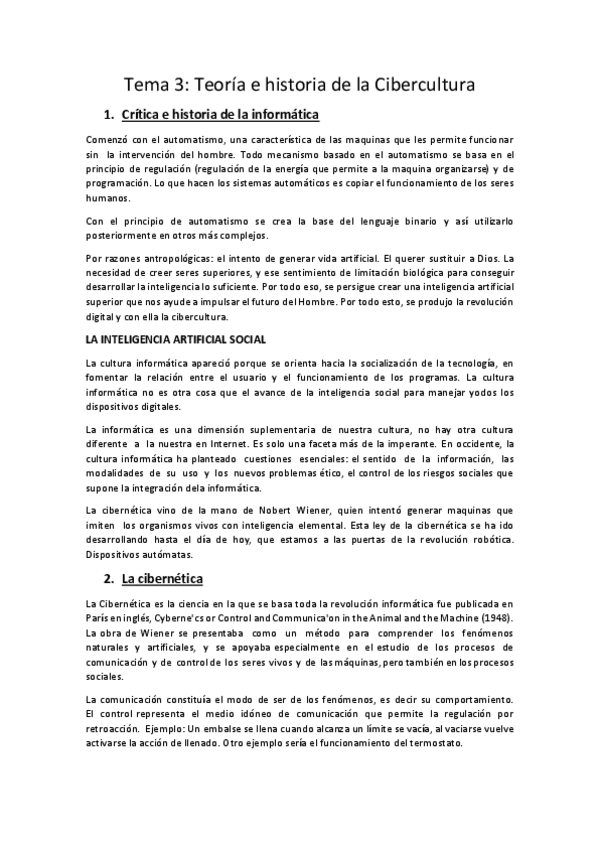 Tema 3: Teoría e historia de la Cibercultura

1. Crítica e historia de la informática

Comenzó con el automatismo, una característica de las maquinas que les permite funcionar sin la intervención del hombre. Todo mecanismo basado en el automatismo se basa en el principio de regulación (regulación de la energía que permite a la maquina organizarse) y de programación. Lo que hacen los sistemas automáticos es copiar el funcionamiento de los seres humanos.

Con el principio de automatismo se crea la base del lenguaje binario y así utilizarlo posteriormente en otros más complejos.

Por razones antropológicas: el intento de generar vida artificial. El querer sustituir a Dios. La necesidad de creer seres superiores, y ese sentimiento de limitación biológica para conseguir desarrollar la inteligencia lo suficiente. Por todo eso, se persigue crear una inteligencia artificial superior que nos ayude a impulsar el futuro del Hombre. Por todo esto, se produjo la revolución digital y con ella la cibercultura.

LA INTELIGENCIA ARTIFICIAL SOCIAL

La cultura informática apareció porque se orienta hacia la socialización de la tecnología, en fomentar la relación entre el usuario y el funcionamiento de los programas. La cultura informática no es otra cosa que el avance de la inteligencia social para manejar yodos los dispositivos digitales.

La informática es una dimensión suplementaria de nuestra cultura, no hay otra cultura diferente a la nuestra en Internet. Es solo una faceta más de la imperante. En occidente, la cultura informática ha planteado cuestiones esenciales: el sentido de la información, las modalidades de su uso y los nuevos problemas ético, el control de los riesgos sociales que supone la integración dela informática.

La cibernética vino de la mano de Nobert Wiener, quien intentó generar maquinas que imiten los organismos vivos con inteligencia elemental. Esta ley de la cibernética se ha ido desarrollando hasta el día de hoy, que estamos a las puertas de la revolución robótica. Dispositivos autómatas.

2. La cibernética

La Cibernética es la ciencia en la que se basa toda la revolución informática fue publicada en París en inglés, Cyberne'cs or Control and Communica'on in the Animal and the Machine (1948). La obra de Wiener se presentaba como un método para comprender los fenómenos naturales y artificiales, y se apoyaba especialmente en el estudio de los procesos de comunicación y de control de los seres vivos y de las máquinas, pero también en los procesos sociales.

La comunicación constituía el modo de ser de los fenómenos, es decir su comportamiento. El control representa el medio idóneo de comunicación que permite la regulación por retroacción. Ejemplo: Un embalse se llena cuando alcanza un límite se vacía, al vaciarse vuelve activarse la acción de llenado. Otro ejemplo sería el funcionamiento del termostato.